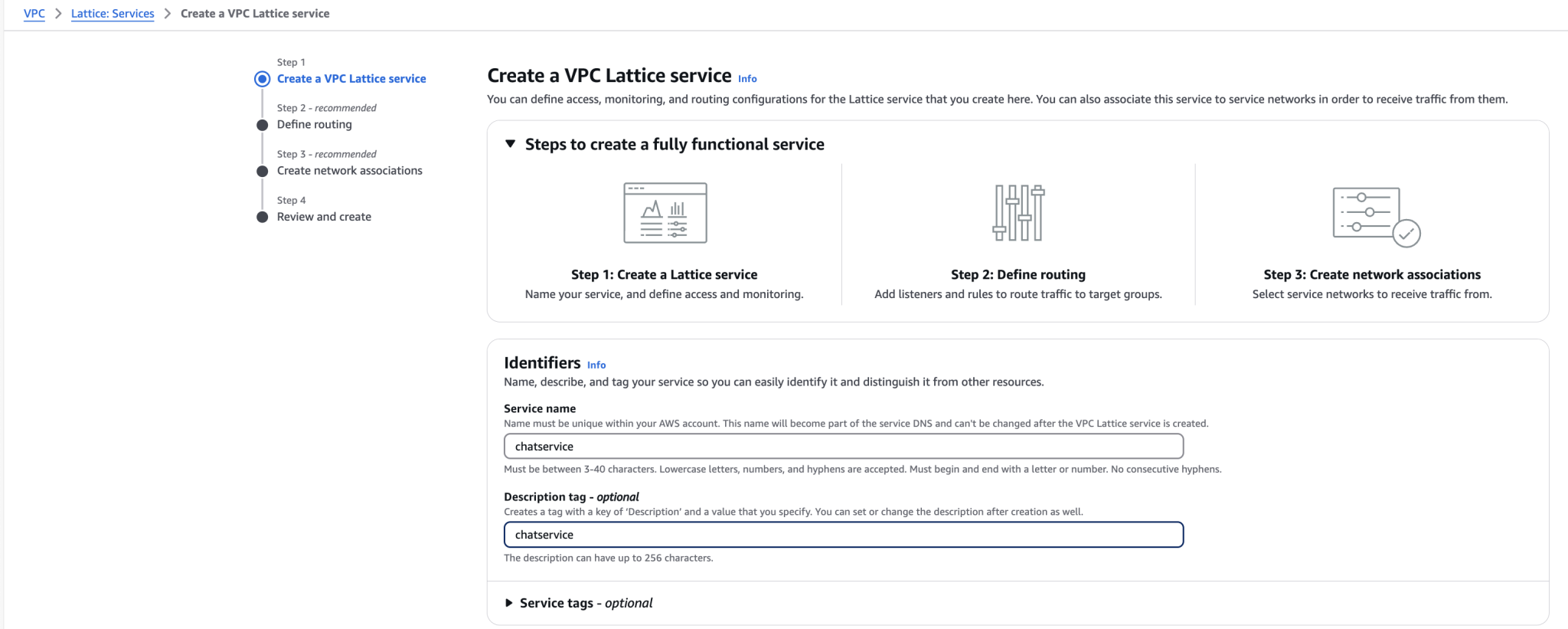 VPC > Lattice: Services > Create a VPC Lattice service

Step 1
Create a VPC Lattice service

Step 2 - recommended
Define routing

Step 3 - recommended
Create network associations

Step 4
Review and create

Create a VPC Lattice service Info

You can define access, monitoring, and routing configurations for the Lattice service that you create here. You can also associate this service to service networks in order to receive traffic from them.

Steps to create a fully functional service

Step 1: Create a Lattice service
Name your service, and define access and monitoring.

Step 2: Define routing
Add listeners and rules to route traffic to target groups.

Step 3: Create network associations
Select service networks to receive traffic from.

Identifiers Info
Name, describe, and tag your service so you can easily identify it and distinguish it from other resources.

Service name
Name must be unique within your AWS account. This name will become part of the service DNS and can't be changed after the VPC Lattice service is created.
chatservice
Must be between 3-40 characters. Lowercase letters, numbers, and hyphens are accepted. Must begin and end with a letter or number. No consecutive hyphens.

Description tag - optional
Creates a tag with a key of 'Description' and a value that you specify. You can set or change the description after creation as well.
chatservice
The description can have up to 256 characters.

Service tags - optional